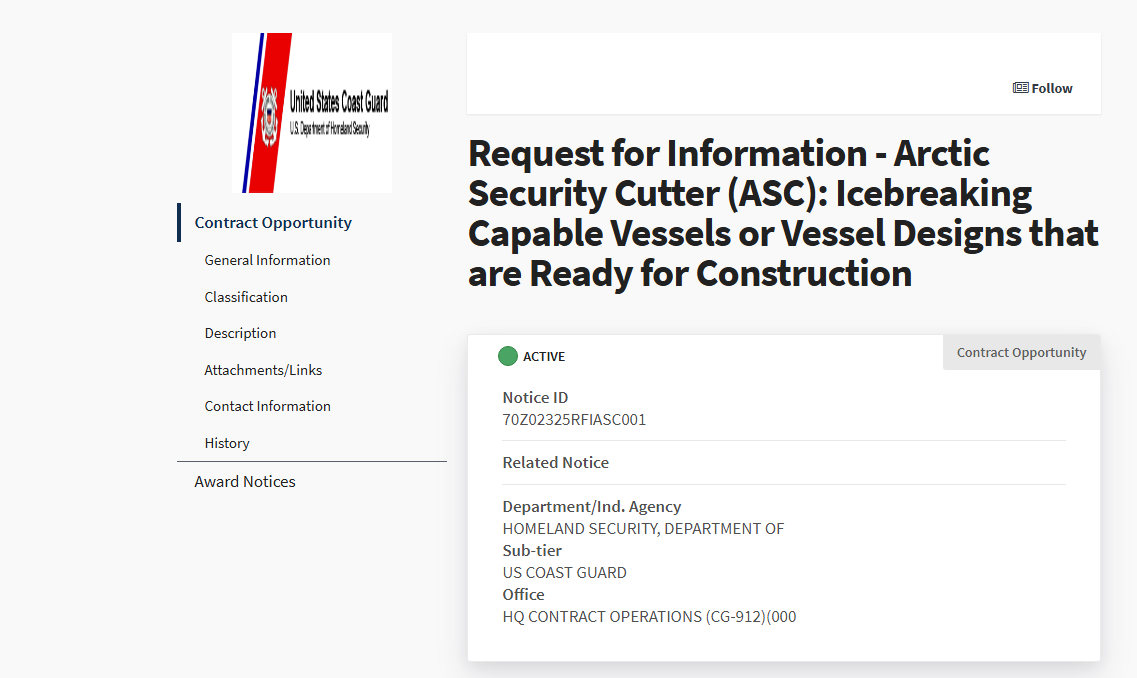 United States Coast Guard
U.S. Department of Homeland Security

Contract Opportunity
General Information
Classification
Description
Attachments/Links
Contact Information
History
Award Notices

Follow

Request for Information - Arctic Security Cutter (ASC): Icebreaking Capable Vessels or Vessel Designs that are Ready for Construction

ACTIVE

Contract Opportunity

Notice ID
70Z02325RFIASC001

Related Notice

Department/Ind. Agency
HOMELAND SECURITY, DEPARTMENT OF
Sub-tier
US COAST GUARD
Office
HQ CONTRACT OPERATIONS (CG-912)(000